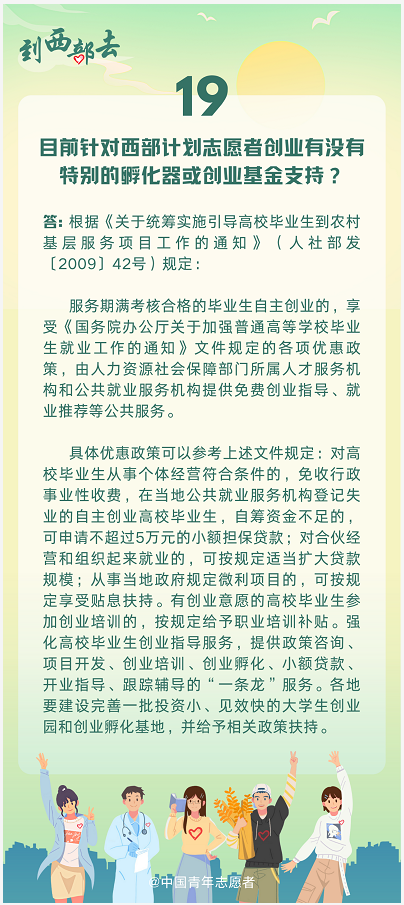 到西部去

19

目前针对西部计划志愿者创业有没有特别的孵化器或创业基金支持？

答：根据《关于统筹实施引导高校毕业生到农村基层服务项目工作的通知》（人社部发〔2009〕42号）规定：

服务期满考核合格的毕业生自主创业的，享受《国务院办公厅关于加强普通高等学校毕业生就业工作的通知》文件规定的各项优惠政策，由人力资源社会保障部门所属人才服务机构和公共就业服务机构提供免费创业指导、就业推荐等公共服务。

具体优惠政策可以参考上述文件规定：对高校毕业生从事个体经营符合条件的，免收行政事业性收费，在当地公共就业服务机构登记失业的自主创业高校毕业生，自筹资金不足的，可申请不超过5万元的小额担保贷款；对合伙经营和组织起来就业的，可按规定适当扩大贷款规模；从事当地政府规定微利项目的，可按规定享受贴息扶持。有创业意愿的高校毕业生参加创业培训的，按规定给予职业培训补贴。强化高校毕业生创业指导服务，提供政策咨询、项目开发、创业培训、创业孵化、小额贷款、开业指导、跟踪辅导的“一条龙”服务。各地要建设完善一批投资小、见效快的大学生创业园和创业孵化基地，并给予相关政策扶持。

@中国青年志愿者